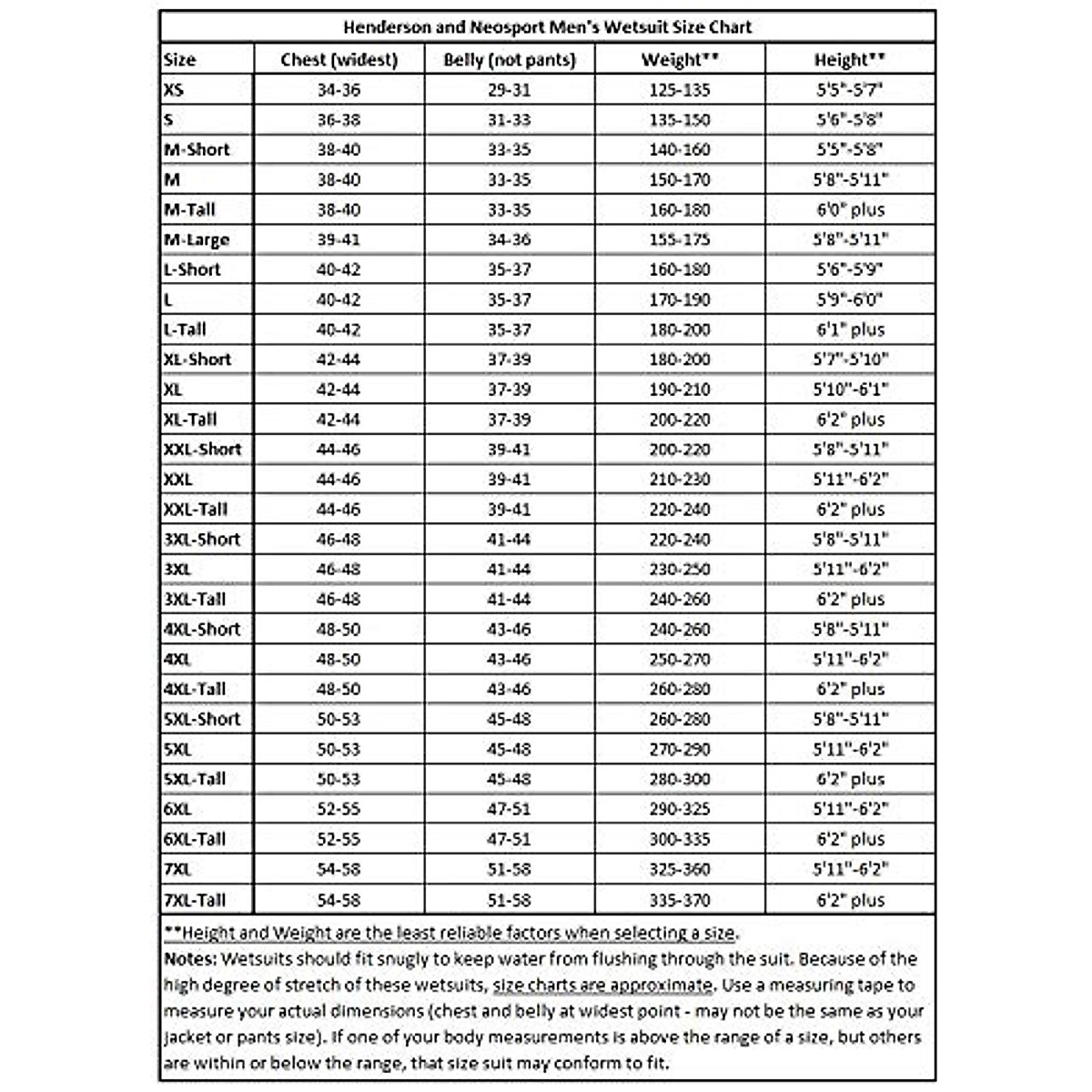 Henderson and Neosport Men's Wetsuit Size Chart

| Size | Chest (widest) | Belly (not pants) | Weight** | Height** |
|---|---|---|---|---|
| XS | 34-36 | 29-31 | 125-135 | 5'5"-5'7" |
| S | 36-38 | 31-33 | 135-150 | 5'6"-5'8" |
| M-Short | 38-40 | 33-35 | 140-160 | 5'5"-5'8" |
| M | 38-40 | 33-35 | 150-170 | 5'8"-5'11" |
| M-Tall | 38-40 | 33-35 | 160-180 | 6'0" plus |
| M-Large | 39-41 | 34-36 | 155-175 | 5'8"-5'11" |
| L-Short | 40-42 | 35-37 | 160-180 | 5'6"-5'9" |
| L | 40-42 | 35-37 | 170-190 | 5'9"-6'0" |
| L-Tall | 40-42 | 35-37 | 180-200 | 6'1" plus |
| XL-Short | 42-44 | 37-39 | 180-200 | 5'7"-5'10" |
| XL | 42-44 | 37-39 | 190-210 | 5'10"-6'1" |
| XL-Tall | 42-44 | 37-39 | 200-220 | 6'2" plus |
| XXL-Short | 44-46 | 39-41 | 200-220 | 5'8"-5'11" |
| XXL | 44-46 | 39-41 | 210-230 | 5'11"-6'2" |
| XXL-Tall | 44-46 | 39-41 | 220-240 | 6'2" plus |
| 3XL-Short | 46-48 | 41-44 | 220-240 | 5'8"-5'11" |
| 3XL | 46-48 | 41-44 | 230-250 | 5'11"-6'2" |
| 3XL-Tall | 46-48 | 41-44 | 240-260 | 6'2" plus |
| 4XL-Short | 48-50 | 43-46 | 240-260 | 5'8"-5'11" |
| 4XL | 48-50 | 43-46 | 250-270 | 5'11"-6'2" |
| 4XL-Tall | 48-50 | 43-46 | 260-280 | 6'2" plus |
| 5XL-Short | 50-53 | 45-48 | 260-280 | 5'8"-5'11" |
| 5XL | 50-53 | 45-48 | 270-290 | 5'11"-6'2" |
| 5XL-Tall | 50-53 | 45-48 | 280-300 | 6'2" plus |
| 6XL | 52-55 | 47-51 | 290-325 | 5'11"-6'2" |
| 6XL-Tall | 52-55 | 47-51 | 300-335 | 6'2" plus |
| 7XL | 54-58 | 51-58 | 325-360 | 5'11"-6'2" |
| 7XL-Tall | 54-58 | 51-58 | 335-370 | 6'2" plus |

**Height and Weight are the least reliable factors when selecting a size.

Notes: Wetsuits should fit snugly to keep water from flushing through the suit. Because of the high degree of stretch of these wetsuits, size charts are approximate. Use a measuring tape to measure your actual dimensions (chest and belly at widest point - may not be the same as your jacket or pants size). If one of your body measurements is above the range of a size, but others are within or below the range, that size suit may conform to fit.